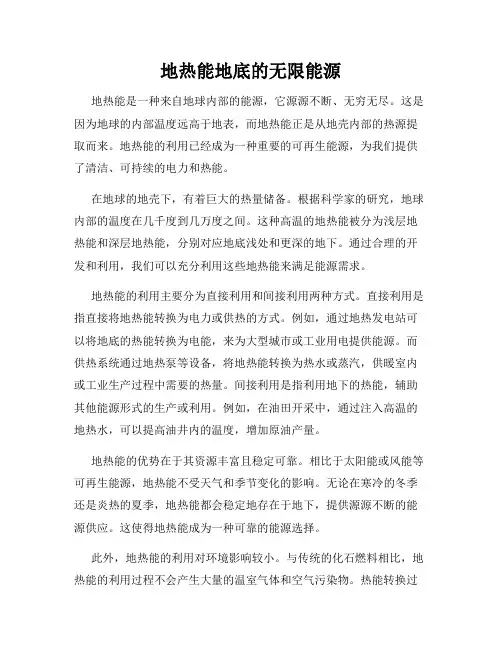 地热能地底的无限能源

地热能是一种来自地球内部的能源，它源源不断、无穷无尽。这是因为地球的内部温度远高于地表，而地热能正是从地壳内部的热源提取而来。地热能的利用已经成为一种重要的可再生能源，为我们提供了清洁、可持续的电力和热能。

在地球的地壳下，有着巨大的热量储备。根据科学家的研究，地球内部的温度在几千度到几万度之间。这种高温的地热能被分为浅层地热能和深层地热能，分别对应地底浅处和更深的地下。通过合理的开发和利用，我们可以充分利用这些地热能来满足能源需求。

地热能的利用主要分为直接利用和间接利用两种方式。直接利用是指直接将地热能转换为电力或供热的方式。例如，通过地热发电站可以将地底的热能转换为电能，来为大型城市或工业用电提供能源。而供热系统通过地热泵等设备，将地热能转换为热水或蒸汽，供暖室内或工业生产过程中需要的热量。间接利用是指利用地下的热能，辅助其他能源形式的生产或利用。例如，在油田开采中，通过注入高温的地热水，可以提高油井内的温度，增加原油产量。

地热能的优势在于其资源丰富且稳定可靠。相比于太阳能或风能等可再生能源，地热能不受天气和季节变化的影响。无论在寒冷的冬季还是炎热的夏季，地热能都会稳定地存在于地下，提供源源不断的能源供应。这使得地热能成为一种可靠的能源选择。

此外，地热能的利用对环境影响较小。与传统的化石燃料相比，地热能的利用过程不会产生大量的温室气体和空气污染物。热能转换过